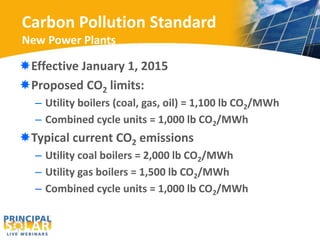 Carbon Pollution Standard
New Power Plants

Effective January 1, 2015

Proposed $CO_2$ limits:

– Utility boilers (coal, gas, oil) = 1,100 lb $CO_2$/MWh

– Combined cycle units = 1,000 lb $CO_2$/MWh

Typical current $CO_2$ emissions

– Utility coal boilers = 2,000 lb $CO_2$/MWh

– Utility gas boilers = 1,500 lb $CO_2$/MWh

– Combined cycle units = 1,000 lb $CO_2$/MWh

PRINCIPAL SOLAR
LIVE WEBINARS